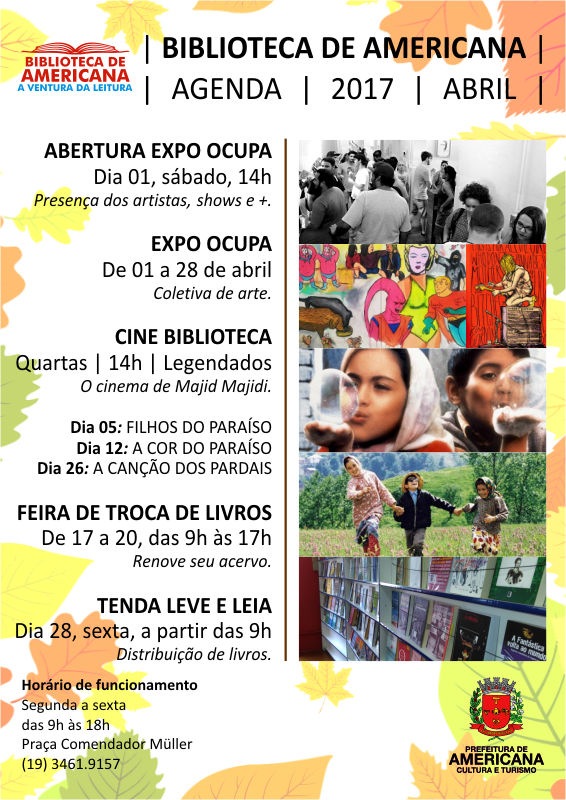 BIBLIOTECA DE
AMERICANA
A VENTURA DA LEITURA

| BIBLIOTECA DE AMERICANA |
| AGENDA | 2017 | ABRIL |

ABERTURA EXPO OCUPA
Dia 01, sábado, 14h
Presença dos artistas, shows e +.

EXPO OCUPA
De 01 a 28 de abril
Coletiva de arte.

CINE BIBLIOTECA
Quartas | 14h | Legendados
O cinema de Majid Majidi.

Dia 05: FILHOS DO PARAÍSO
Dia 12: A COR DO PARAÍSO
Dia 26: A CANÇÃO DOS PARDAIS

FEIRA DE TROCA DE LIVROS
De 17 a 20, das 9h às 17h
Renove seu acervo.

TENDA LEVE E LEIA
Dia 28, sexta, a partir das 9h
Distribuição de livros.

Horário de funcionamento
Segunda a sexta
das 9h às 18h
Praça Comendador Müller
(19) 3461.9157

PREFEITURA DE
AMERICANA
CULTURA E TURISMO